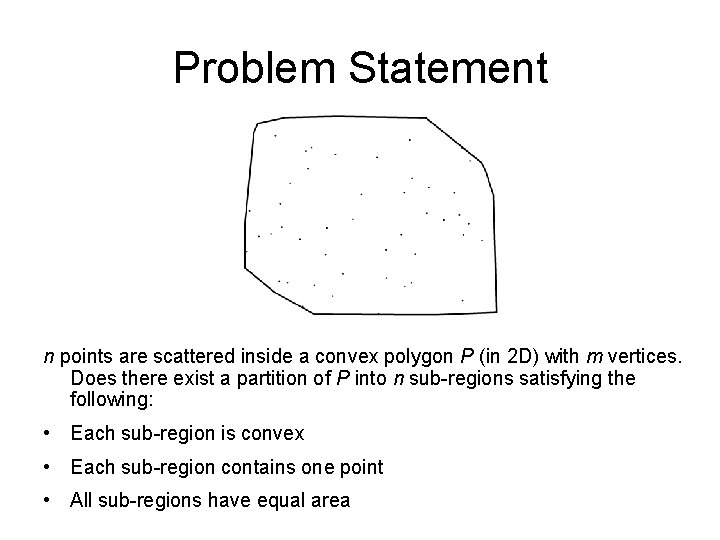 Problem Statement

$n$ points are scattered inside a convex polygon $P$ (in 2D) with $m$ vertices. Does there exist a partition of $P$ into $n$ sub-regions satisfying the following:

• Each sub-region is convex

• Each sub-region contains one point

• All sub-regions have equal area